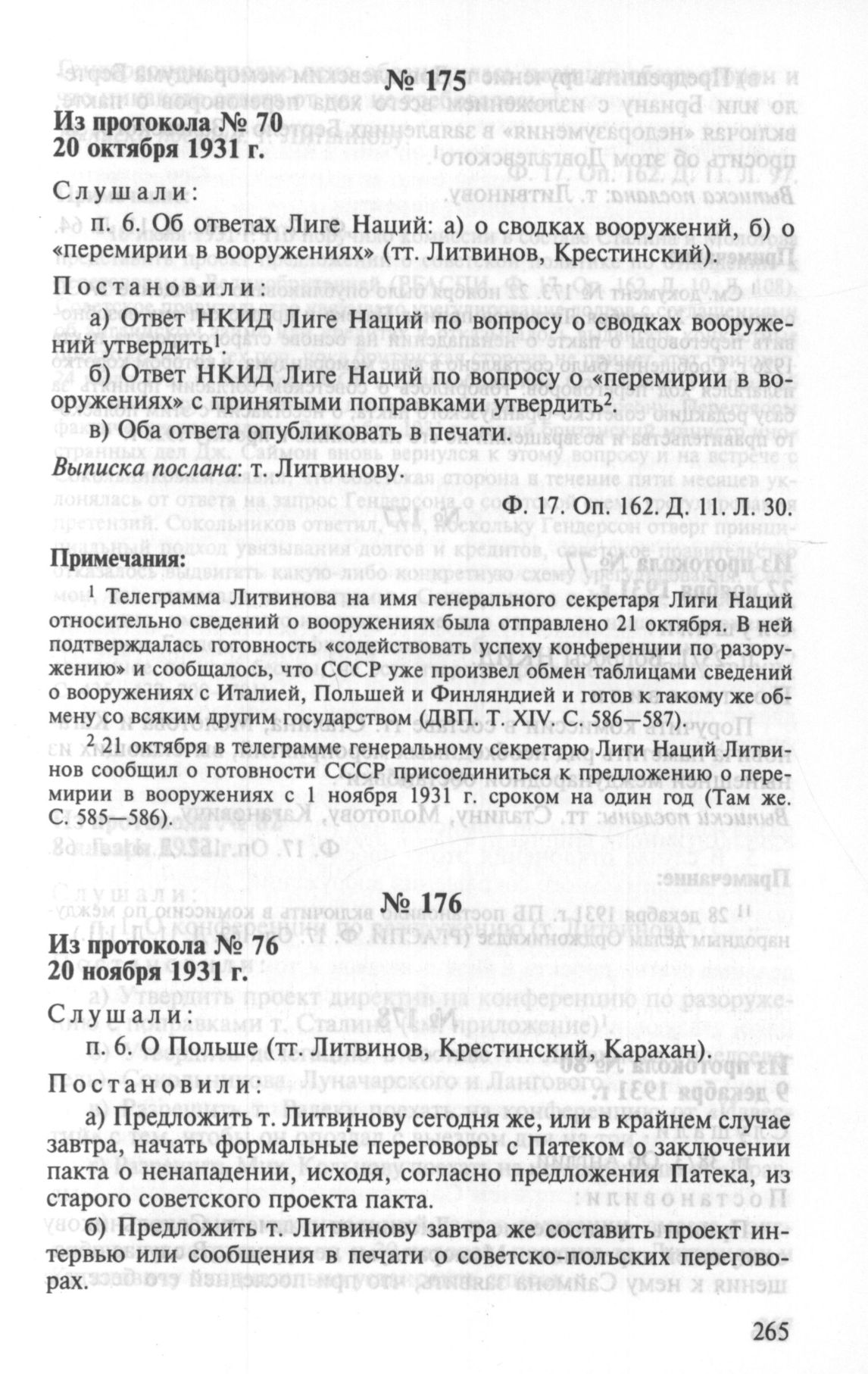 № 175

Из протокола № 70
20 октября 1931 г.

Слушали:

п. 6. Об ответах Лиге Наций: а) о сводках вооружений, б) о «перемирии в вооружениях» (тт. Литвинов, Крестинский).

Постановили:

а) Ответ НКИД Лиге Наций по вопросу о сводках вооружений утвердить$^1$.

б) Ответ НКИД Лиге Наций по вопросу о «перемирии в вооружениях» с принятыми поправками утвердить$^2$.

в) Оба ответа опубликовать в печати.

Выписка послана: т. Литвинову.

Ф. 17. Оп. 162. Д. 11. Л. 30.

Примечания:

$^1$ Телеграмма Литвинова на имя генерального секретаря Лиги Наций относительно сведений о вооружениях была отправлено 21 октября. В ней подтверждалась готовность «содействовать успеху конференции по разоружению» и сообщалось, что СССР уже произвел обмен таблицами сведений о вооружениях с Италией, Польшей и Финляндией и готов к такому же обмену со всяким другим государством (ДВП. Т. XIV. С. 586—587).

$^2$ 21 октября в телеграмме генеральному секретарю Лиги Наций Литвинов сообщил о готовности СССР присоединиться к предложению о перемирии в вооружениях с 1 ноября 1931 г. сроком на один год (Там же. С. 585—586).

№ 176

Из протокола № 76
20 ноября 1931 г.

Слушали:

п. 6. О Польше (тт. Литвинов, Крестинский, Карахан).

Постановили:

а) Предложить т. Литвинову сегодня же, или в крайнем случае завтра, начать формальные переговоры с Патеком о заключении пакта о ненападении, исходя, согласно предложения Патека, из старого советского проекта пакта.

б) Предложить т. Литвинову завтра же составить проект интервью или сообщения в печати о советско-польских переговорах.

265